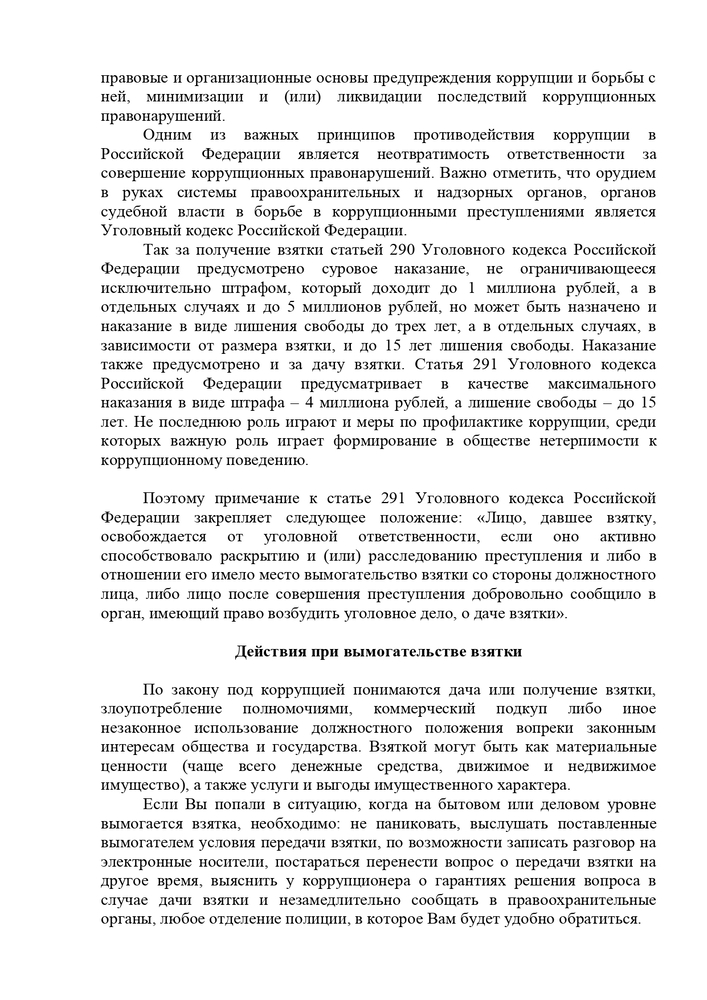 правовые и организационные основы предупреждения коррупции и борьбы с ней, минимизации и (или) ликвидации последствий коррупционных правонарушений.

Одним из важных принципов противодействия коррупции в Российской Федерации является неотвратимость ответственности за совершение коррупционных правонарушений. Важно отметить, что орудием в руках системы правоохранительных и надзорных органов, органов судебной власти в борьбе в коррупционными преступлениями является Уголовный кодекс Российской Федерации.

Так за получение взятки статьей 290 Уголовного кодекса Российской Федерации предусмотрено суровое наказание, не ограничивающееся исключительно штрафом, который доходит до 1 миллиона рублей, а в отдельных случаях и до 5 миллионов рублей, но может быть назначено и наказание в виде лишения свободы до трех лет, а в отдельных случаях, в зависимости от размера взятки, и до 15 лет лишения свободы. Наказание также предусмотрено и за дачу взятки. Статья 291 Уголовного кодекса Российской Федерации предусматривает в качестве максимального наказания в виде штрафа – 4 миллиона рублей, а лишение свободы – до 15 лет. Не последнюю роль играют и меры по профилактике коррупции, среди которых важную роль играет формирование в обществе нетерпимости к коррупционному поведению.

Поэтому примечание к статье 291 Уголовного кодекса Российской Федерации закрепляет следующее положение: «Лицо, давшее взятку, освобождается от уголовной ответственности, если оно активно способствовало раскрытию и (или) расследованию преступления и либо в отношении его имело место вымогательство взятки со стороны должностного лица, либо лицо после совершения преступления добровольно сообщило в орган, имеющий право возбудить уголовное дело, о даче взятки».

Действия при вымогательстве взятки

По закону под коррупцией понимаются дача или получение взятки, злоупотребление полномочиями, коммерческий подкуп либо иное незаконное использование должностного положения вопреки законным интересам общества и государства. Взяткой могут быть как материальные ценности (чаще всего денежные средства, движимое и недвижимое имущество), а также услуги и выгоды имущественного характера.

Если Вы попали в ситуацию, когда на бытовом или деловом уровне вымогается взятка, необходимо: не паниковать, выслушать поставленные вымогателем условия передачи взятки, по возможности записать разговор на электронные носители, постараться перенести вопрос о передачи взятки на другое время, выяснить у коррупционера о гарантиях решения вопроса в случае дачи взятки и незамедлительно сообщать в правоохранительные органы, любое отделение полиции, в которое Вам будет удобно обратиться.